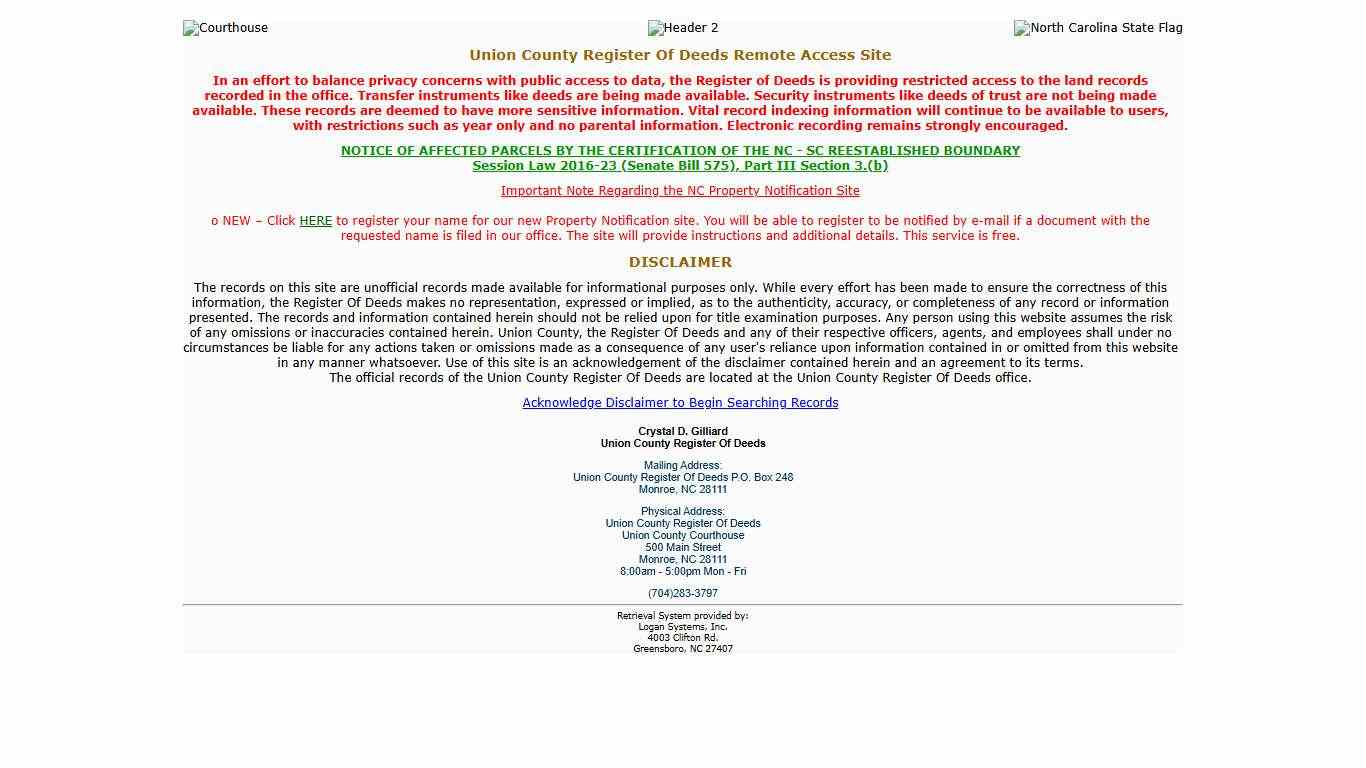 Courthouse Header 2 North Carolina State Flag

Union County Register Of Deeds Remote Access Site

In an effort to balance privacy concerns with public access to data, the Register of Deeds is providing restricted access to the land records recorded in the office. Transfer instruments like deeds are being made available. Security instruments like deeds of trust are not being made available. These records are deemed to have more sensitive information. Vital record indexing information will continue to be available to users, with restrictions such as year only and no parental information. Electronic recording remains strongly encouraged.

NOTICE OF AFFECTED PARCELS BY THE CERTIFICATION OF THE NC - SC REESTABLISHED BOUNDARY
Session Law 2016-23 (Senate Bill 575), Part III Section 3.(b)

Important Note Regarding the NC Property Notification Site

o NEW – Click HERE to register your name for our new Property Notification site. You will be able to register to be notified by e-mail if a document with the requested name is filed in our office. The site will provide instructions and additional details. This service is free.

DISCLAIMER

The records on this site are unofficial records made available for informational purposes only. While every effort has been made to ensure the correctness of this information, the Register Of Deeds makes no representation, expressed or implied, as to the authenticity, accuracy, or completeness of any record or information presented. The records and information contained herein should not be relied upon for title examination purposes. Any person using this website assumes the risk of any omissions or inaccuracies contained herein. Union County, the Register Of Deeds and any of their respective officers, agents, and employees shall under no circumstances be liable for any actions taken or omissions made as a consequence of any user's reliance upon information contained in or omitted from this website in any manner whatsoever. Use of this site is an acknowledgement of the disclaimer contained herein and an agreement to its terms.
The official records of the Union County Register Of Deeds are located at the Union County Register Of Deeds office.

Acknowledge Disclaimer to Begin Searching Records

Crystal D. Gilliard
Union County Register Of Deeds

Mailing Address:
Union County Register Of Deeds P.O. Box 248
Monroe, NC 28111

Physical Address:
Union County Register Of Deeds
Union County Courthouse
500 Main Street
Monroe, NC 28111
8:00am - 5:00pm Mon - Fri

(704)283-3797

Retrieval System provided by:
Logan Systems, Inc.
4003 Clifton Rd.
Greensboro, NC 27407